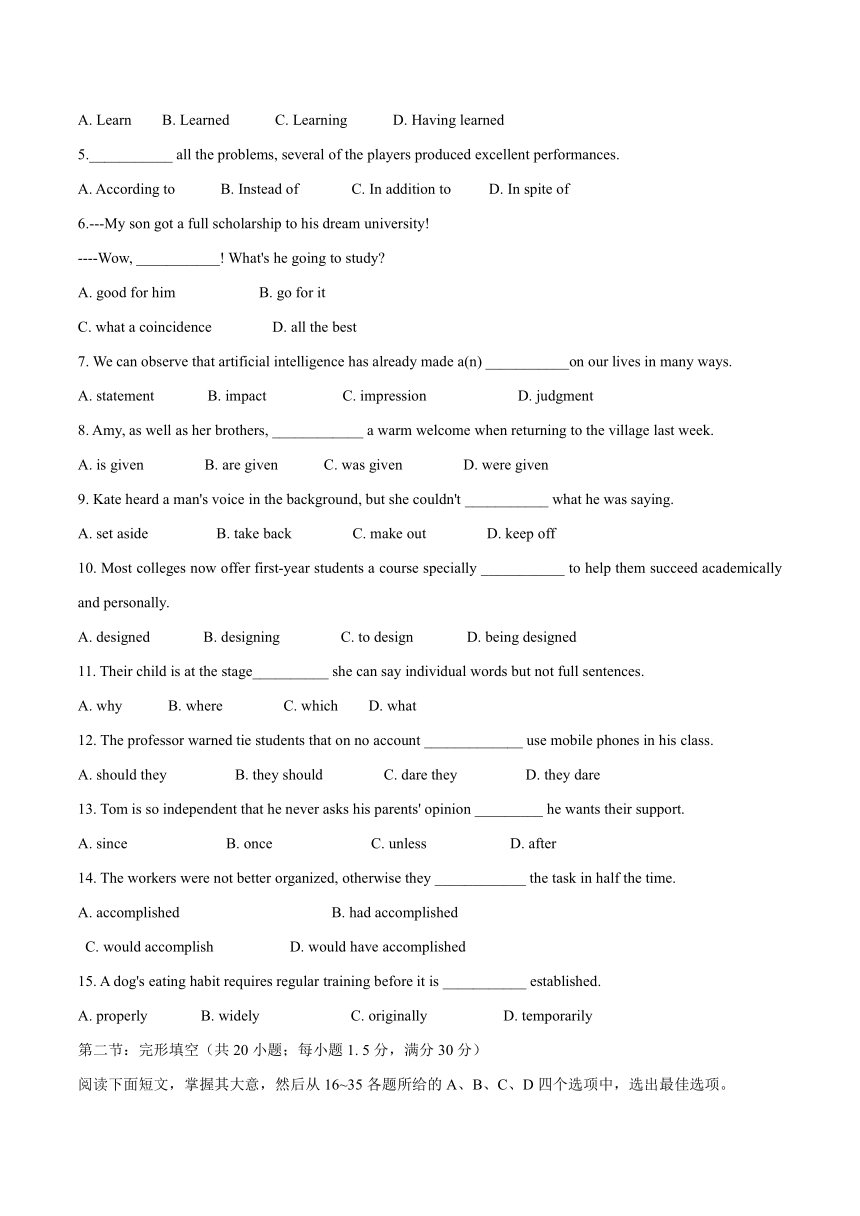 A. Learn B. Learned C. Learning D. Having learned

5.___________ all the problems, several of the players produced excellent performances.

A. According to B. Instead of C. In addition to D. In spite of

6.---My son got a full scholarship to his dream university!

----Wow, ___________! What's he going to study?

A. good for him B. go for it

C. what a coincidence D. all the best

7. We can observe that artificial intelligence has already made a(n) ___________on our lives in many ways.

A. statement B. impact C. impression D. judgment

8. Amy, as well as her brothers, ____________ a warm welcome when returning to the village last week.

A. is given B. are given C. was given D. were given

9. Kate heard a man's voice in the background, but she couldn't ___________ what he was saying.

A. set aside B. take back C. make out D. keep off

10. Most colleges now offer first-year students a course specially ___________ to help them succeed academically and personally.

A. designed B. designing C. to design D. being designed

11. Their child is at the stage__________ she can say individual words but not full sentences.

A. why B. where C. which D. what

12. The professor warned tie students that on no account _____________ use mobile phones in his class.

A. should they B. they should C. dare they D. they dare

13. Tom is so independent that he never asks his parents' opinion _________ he wants their support.

A. since B. once C. unless D. after

14. The workers were not better organized, otherwise they ____________ the task in half the time.

A. accomplished B. had accomplished

C. would accomplish D. would have accomplished

15. A dog's eating habit requires regular training before it is ___________ established.

A. properly B. widely C. originally D. temporarily

第二节：完形填空（共 20 小题；每小题 1. 5 分，满分 30 分）

阅读下面短文，掌握其大意，然后从 16~35 各题所给的 A、B、C、D 四个选项中，选出最佳选项。